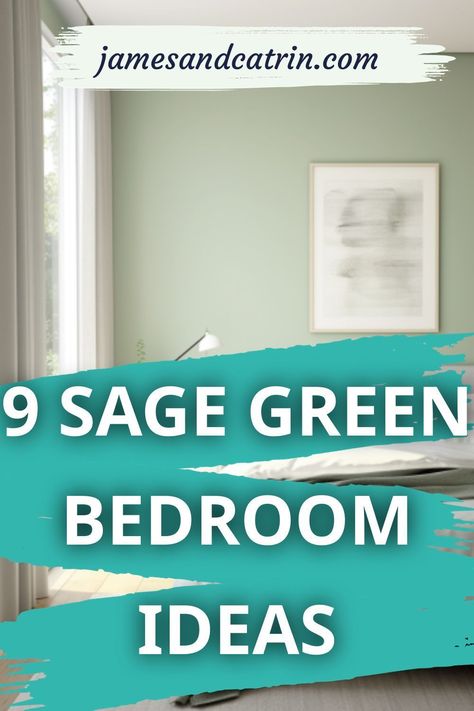 jamesandcatrin.com

9 SAGE GREEN BEDROOM IDEAS